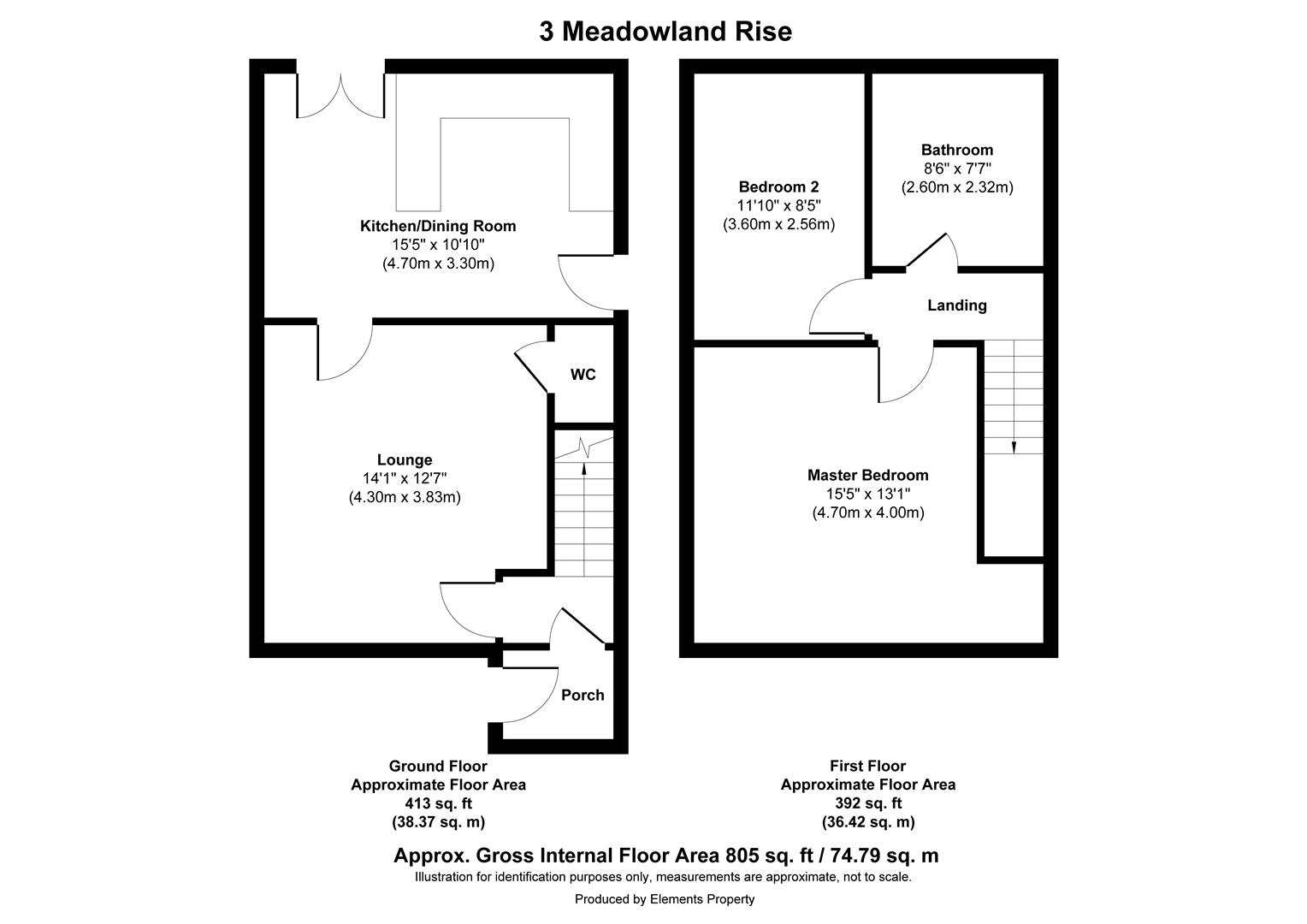 3 Meadowland Rise

Kitchen/Dining Room
15'5" x 10'10"
(4.70m x 3.30m)

WC

Lounge
14'1" x 12'7"
(4.30m x 3.83m)

Porch

Bedroom 2
11'10" x 8'5"
(3.60m x 2.56m)

Bathroom
8'6" x 7'7"
(2.60m x 2.32m)

Landing

Master Bedroom
15'5" x 13'1"
(4.70m x 4.00m)

Ground Floor
Approximate Floor Area
413 sq. ft
(38.37 sq. m)

First Floor
Approximate Floor Area
392 sq. ft
(36.42 sq. m)

Approx. Gross Internal Floor Area 805 sq. ft / 74.79 sq. m
Illustration for identification purposes only, measurements are approximate, not to scale.
Produced by Elements Property